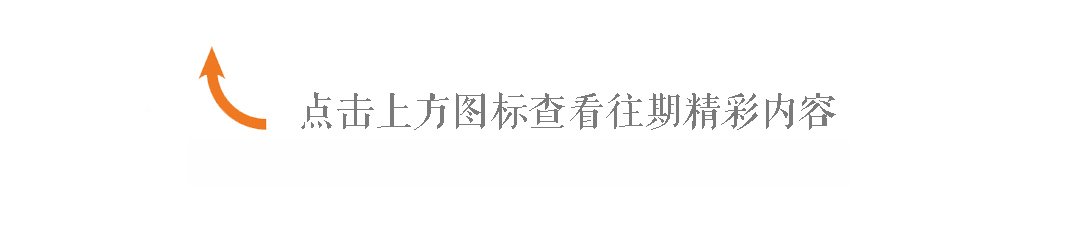 点击上方图标查看往期精彩内容